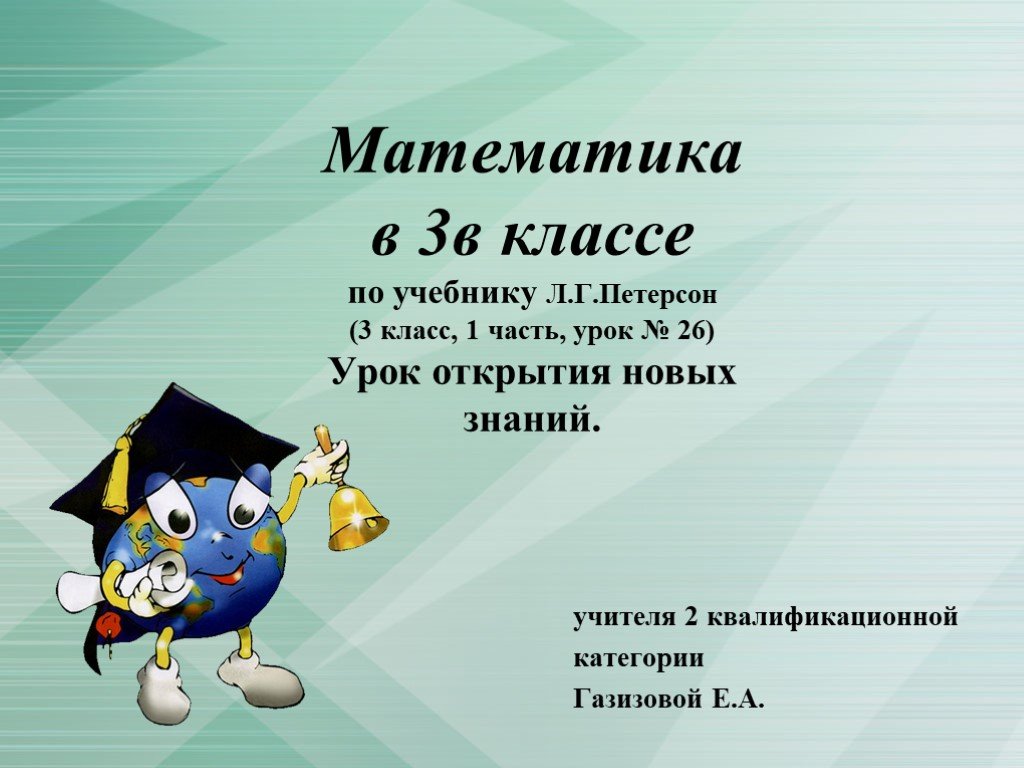 Математика в 3в классе

по учебнику Л.Г.Петерсон
(3 класс, 1 часть, урок № 26)
Урок открытия новых знаний.

учителя 2 квалификационной категории
Газизовой Е.А.